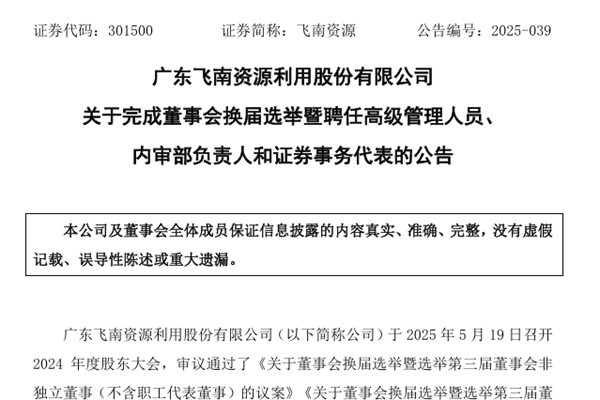 证券代码：301500　　证券简称：飞南资源　　公告编号：2025-039

广东飞南资源利用股份有限公司
关于完成董事会换届选举暨聘任高级管理人员、
内审部负责人和证券事务代表的公告

本公司及董事会全体成员保证信息披露的内容真实、准确、完整，没有虚假记载、误导性陈述或重大遗漏。

广东飞南资源利用股份有限公司（以下简称公司）于 2025 年 5 月 19 日召开 2024 年度股东大会，审议通过了《关于董事会换届选举暨选举第三届董事会非独立董事（不含职工代表董事）的议案》《关于董事会换届选举暨选举第三届董